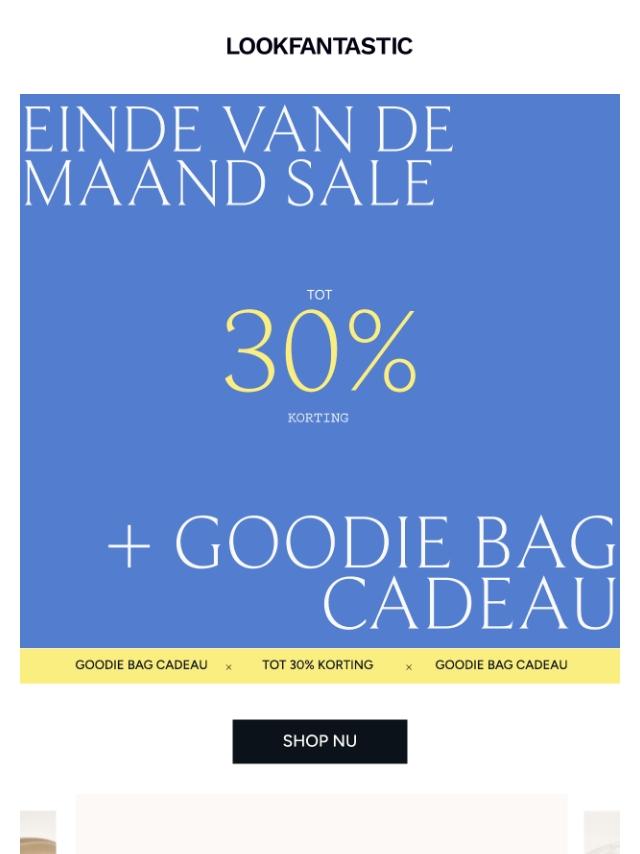 LOOKFANTASTIC

EINDE VAN DE MAAND SALE

TOT
30%
KORTING

+ GOODIE BAG CADEAU

GOODIE BAG CADEAU × TOT 30% KORTING × GOODIE BAG CADEAU

SHOP NU